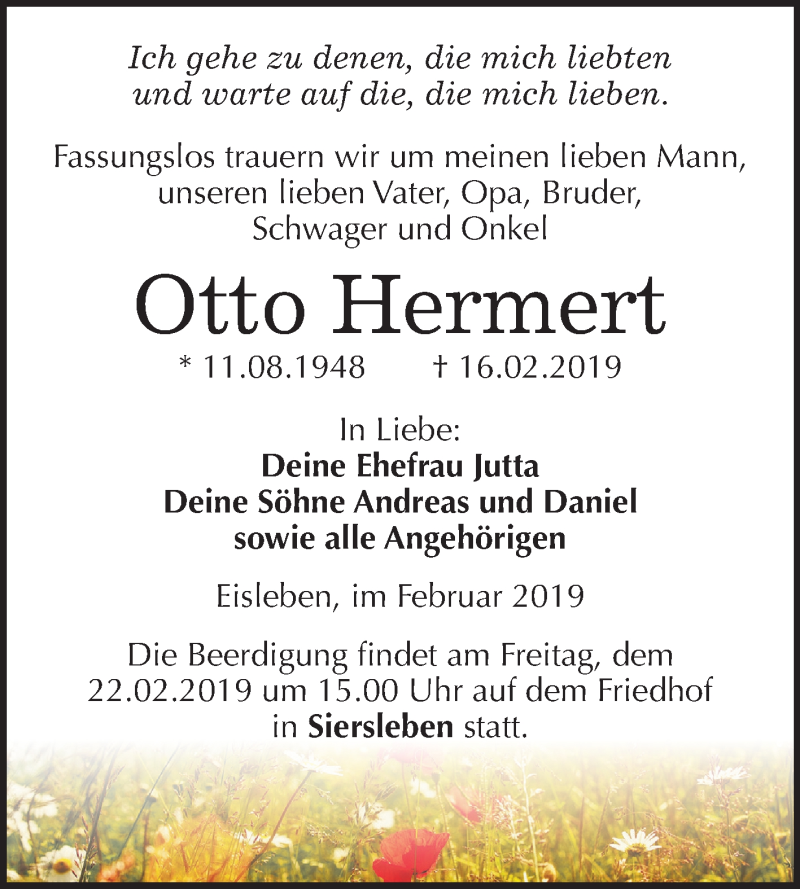 Ich gehe zu denen, die mich liebten
und warte auf die, die mich lieben.

Fassungslos trauern wir um meinen lieben Mann, unseren lieben Vater, Opa, Bruder, Schwager und Onkel

Otto Hermert

* 11.08.1948 † 16.02.2019

In Liebe:
Deine Ehefrau Jutta
Deine Söhne Andreas und Daniel
sowie alle Angehörigen

Eisleben, im Februar 2019

Die Beerdigung findet am Freitag, dem 22.02.2019 um 15.00 Uhr auf dem Friedhof in Siersleben statt.